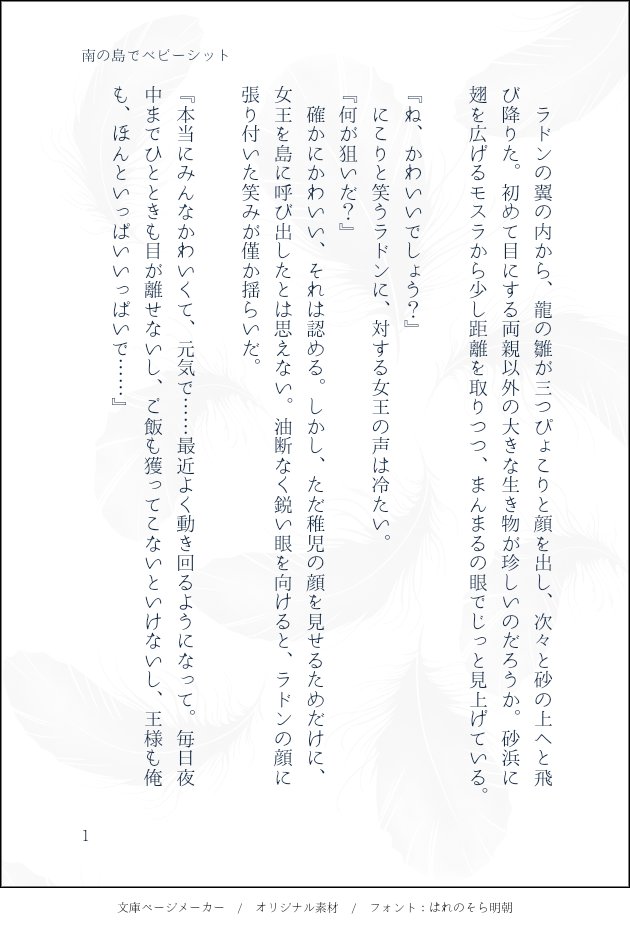 南の島でベビーシット

ラドンの翼の内から、龍の雛が三つぴょこりと顔を出し、次々と砂の上へと飛び降りた。初めて目にする両親以外の大きな生き物が珍しいのだろうか。砂浜に翅を広げるモスラから少し距離を取りつつ、まんまるの眼でじっと見上げている。

『ね、かわいいでしょう?』

にこりと笑うラドンに、対する女王の声は冷たい。

『何が狙いだ?』

確かにかわいい、それは認める。しかし、ただ稚児の顔を見せるためだけに、女王を島に呼び出したとは思えない。油断なく鋭い眼を向けると、ラドンの顔に張り付いた笑みが僅か揺らいだ。

『本当にみんなかわいくて、元気で……最近よく動き回るようになって。毎日夜中までひとときも目が離せないし、ご飯も獲ってこないといけないし、王様も俺も、ほんといっぱいいっぱいで……』

1

文庫ページメーカー / オリジナル素材 / フォント:はれのそら明朝